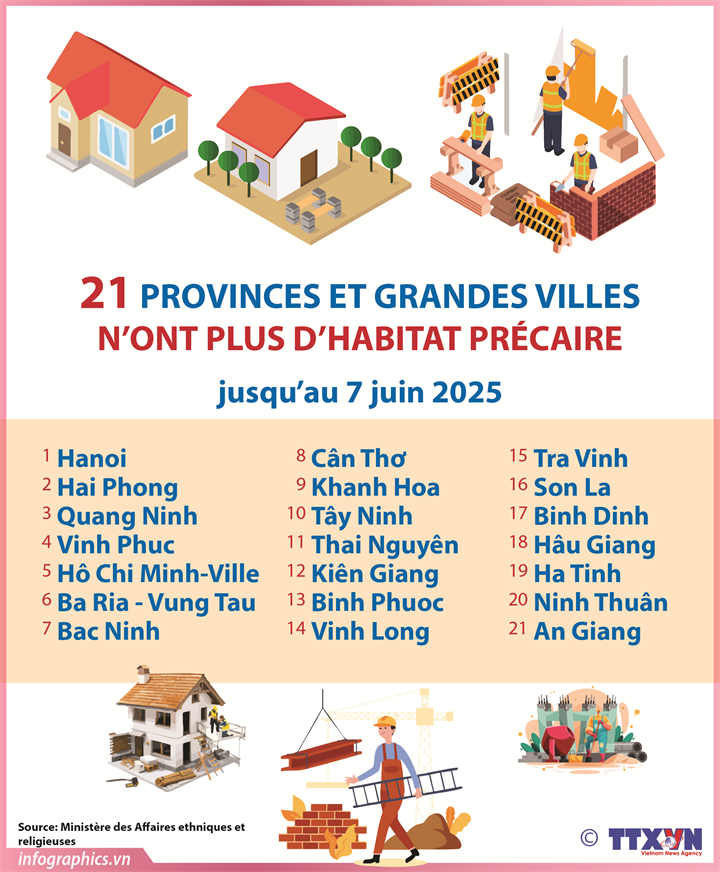 21 PROVINCES ET GRANDES VILLES N'ONT PLUS D'HABITAT PRÉCAIRE

jusqu'au 7 juin 2025

1 Hanoi
2 Hai Phong
3 Quang Ninh
4 Vinh Phuc
5 Hô Chi Minh-Ville
6 Ba Ria - Vung Tau
7 Bac Ninh

8 Cân Thơ
9 Khanh Hoa
10 Tây Ninh
11 Thai Nguyên
12 Kiên Giang
13 Binh Phuoc
14 Vinh Long

15 Tra Vinh
16 Son La
17 Binh Dinh
18 Hâu Giang
19 Ha Tinh
20 Ninh Thuân
21 An Giang

Source: Ministère des Affaires ethniques et religieuses

infographics.vn

© TTXVN Vietnam News Agency